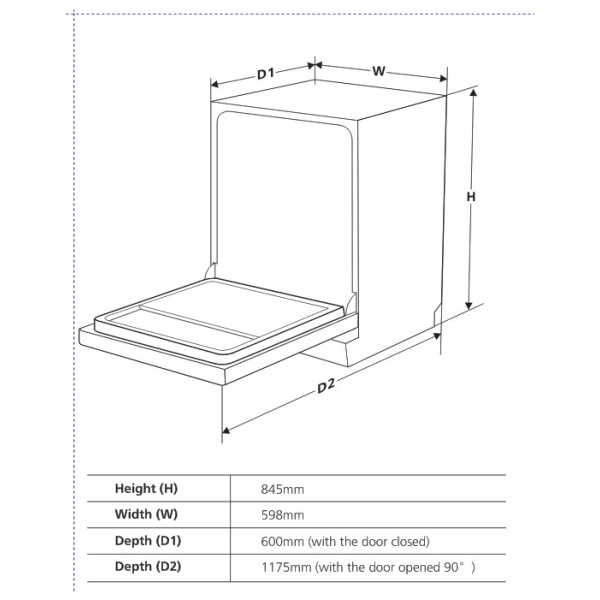 D1

W

H

D2

| Height (H) | 845mm |
|---|---|
| Width (W) | 598mm |
| Depth (D1) | 600mm (with the door closed) |
| Depth (D2) | 1175mm (with the door opened 90° ) |